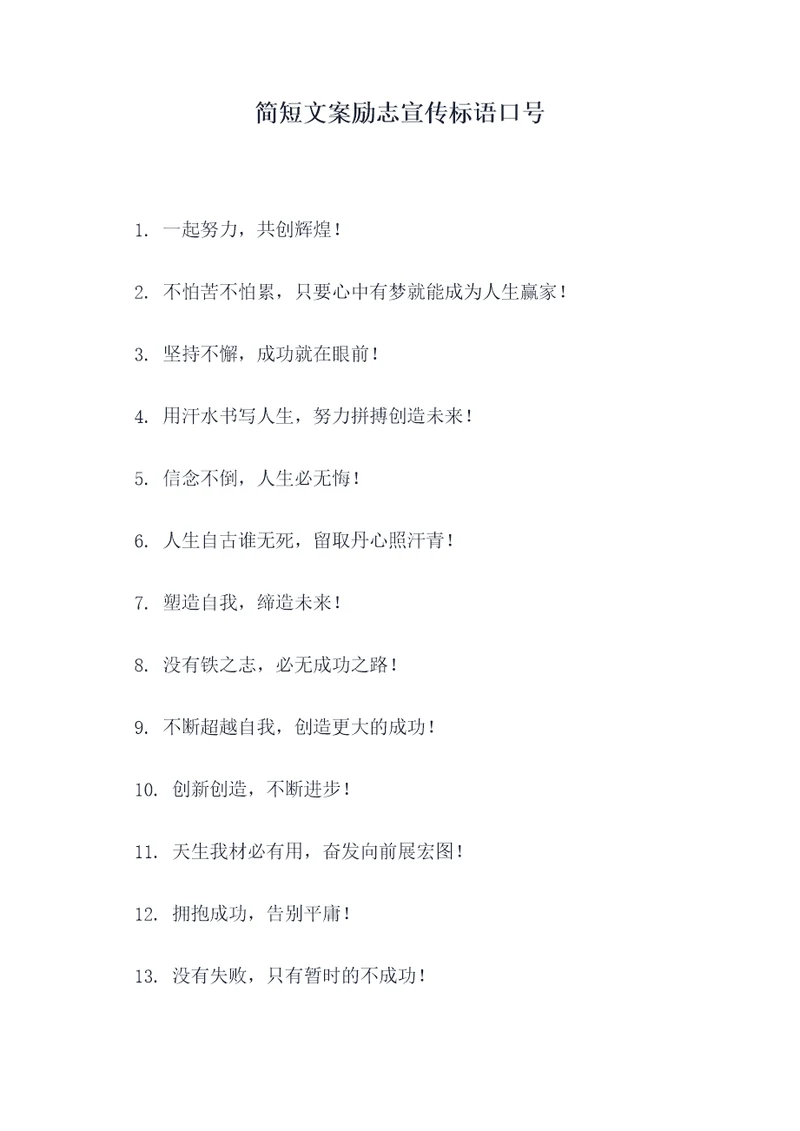 简短文案励志宣传标语口号

1. 一起努力，共创辉煌！

2. 不怕苦不怕累，只要心中有梦就能成为人生赢家！

3. 坚持不懈，成功就在眼前！

4. 用汗水书写人生，努力拼搏创造未来！

5. 信念不倒，人生必无悔！

6. 人生自古谁无死，留取丹心照汗青！

7. 塑造自我，缔造未来！

8. 没有铁之志，必无成功之路！

9. 不断超越自我，创造更大的成功！

10. 创新创造，不断进步！

11. 天生我材必有用，奋发向前展宏图！

12. 拥抱成功，告别平庸！

13. 没有失败，只有暂时的不成功！